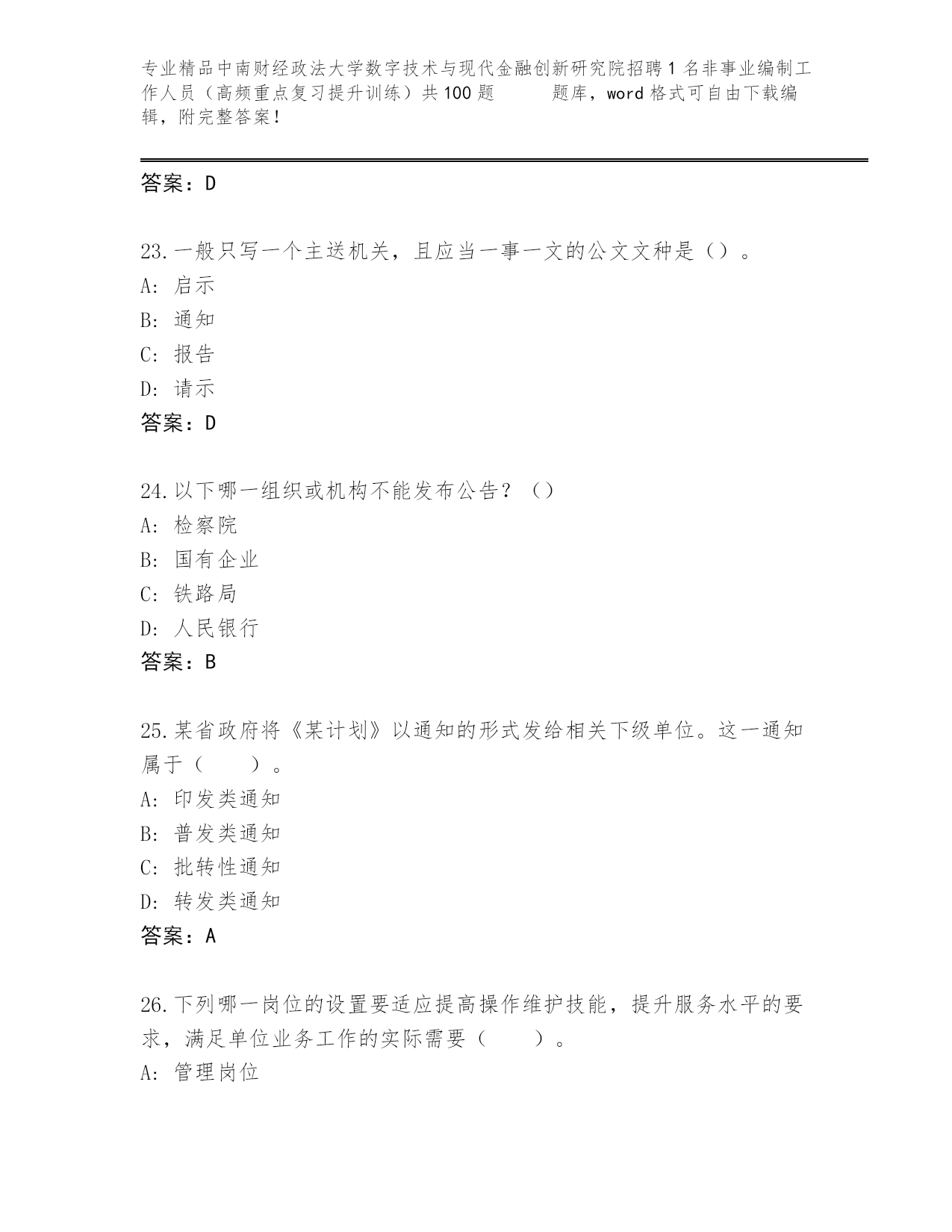 专业精品中南财经政法大学数字技术与现代金融创新研究院招聘1名非事业编制工作人员（高频重点复习提升训练）共100题　　题库，word格式可自由下载编辑，附完整答案!

答案：D

23.一般只写一个主送机关，且应当一事一文的公文文种是（）。
A: 启示
B: 通知
C: 报告
D: 请示
答案：D

24.以下哪一组织或机构不能发布公告？（）
A: 检察院
B: 国有企业
C: 铁路局
D: 人民银行
答案：B

25.某省政府将《某计划》以通知的形式发给相关下级单位。这一通知属于（　　）。
A: 印发类通知
B: 普发类通知
C: 批转性通知
D: 转发类通知
答案：A

26.下列哪一岗位的设置要适应提高操作维护技能，提升服务水平的要求，满足单位业务工作的实际需要（　　）。
A: 管理岗位